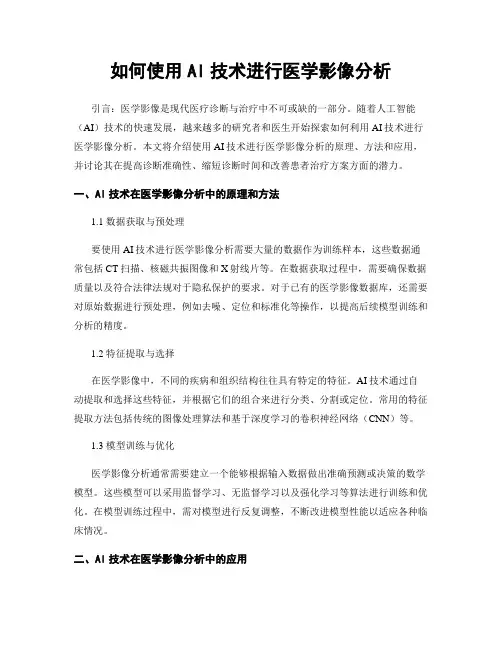 如何使用 AI 技术进行医学影像分析

引言：医学影像是现代医疗诊断与治疗中不可或缺的一部分。随着人工智能（AI）技术的快速发展，越来越多的研究者和医生开始探索如何利用 AI 技术进行医学影像分析。本文将介绍使用 AI 技术进行医学影像分析的原理、方法和应用，并讨论其在提高诊断准确性、缩短诊断时间和改善患者治疗方案方面的潜力。

一、AI 技术在医学影像分析中的原理和方法

1.1 数据获取与预处理

要使用 AI 技术进行医学影像分析需要大量的数据作为训练样本，这些数据通常包括 CT 扫描、核磁共振图像和 X 射线片等。在数据获取过程中，需要确保数据质量以及符合法律法规对于隐私保护的要求。对于已有的医学影像数据库，还需要对原始数据进行预处理，例如去噪、定位和标准化等操作，以提高后续模型训练和分析的精度。

1.2 特征提取与选择

在医学影像中，不同的疾病和组织结构往往具有特定的特征。AI 技术通过自动提取和选择这些特征，并根据它们的组合来进行分类、分割或定位。常用的特征提取方法包括传统的图像处理算法和基于深度学习的卷积神经网络（CNN）等。

1.3 模型训练与优化

医学影像分析通常需要建立一个能够根据输入数据做出准确预测或决策的数学模型。这些模型可以采用监督学习、无监督学习以及强化学习等算法进行训练和优化。在模型训练过程中，需对模型进行反复调整，不断改进模型性能以适应各种临床情况。

二、AI 技术在医学影像分析中的应用